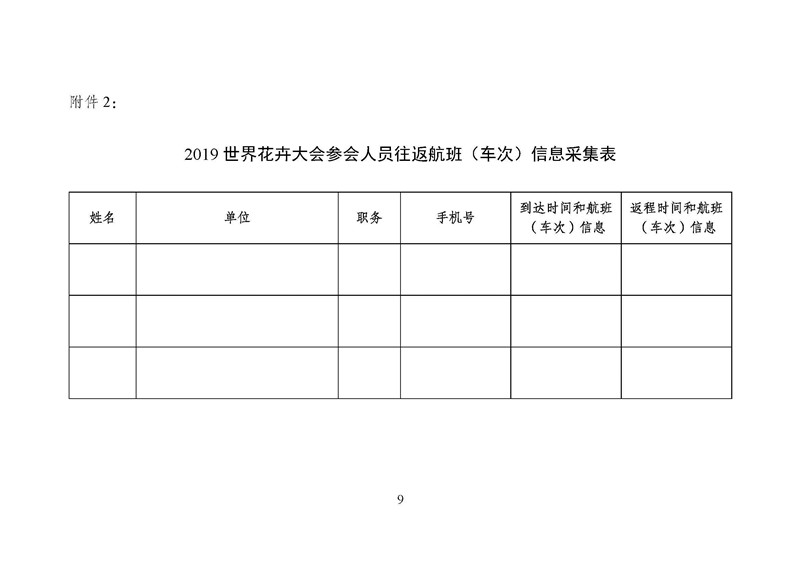 附件 2：

2019 世界花卉大会参会人员往返航班（车次）信息采集表

| 姓名 | 单位 | 职务 | 手机号 | 到达时间和航班（车次）信息 | 返程时间和航班（车次）信息 |
|---|---|---|---|---|---|
| | | | | | |
| | | | | | |
| | | | | | |

9